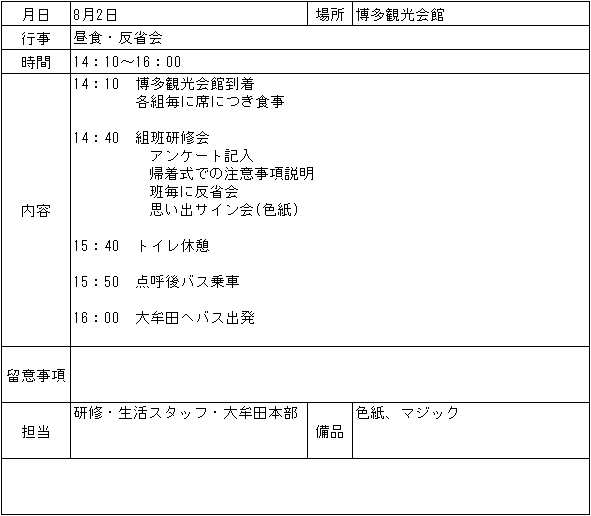 | 月日 | 8月2日 | 場所 | 博多観光会館 |
|---|---|---|---|
| 行事 | 昼食・反省会 | | |
| 時間 | 14：10～16：00 | | |
| 内容 | 14：10　博多観光会館到着<br>各組毎に席につき食事<br><br>14：40　組班研修会<br>アンケート記入<br>帰着式での注意事項説明<br>班毎に反省会<br>思い出サイン会(色紙)<br><br>15：40　トイレ休憩<br><br>15：50　点呼後バス乗車<br><br>16：00　大牟田へバス出発 | | |
| 留意事項 | | | |
| 担当 | 研修・生活スタッフ・大牟田本部 | 備品 | 色紙、マジック |
| | | | |